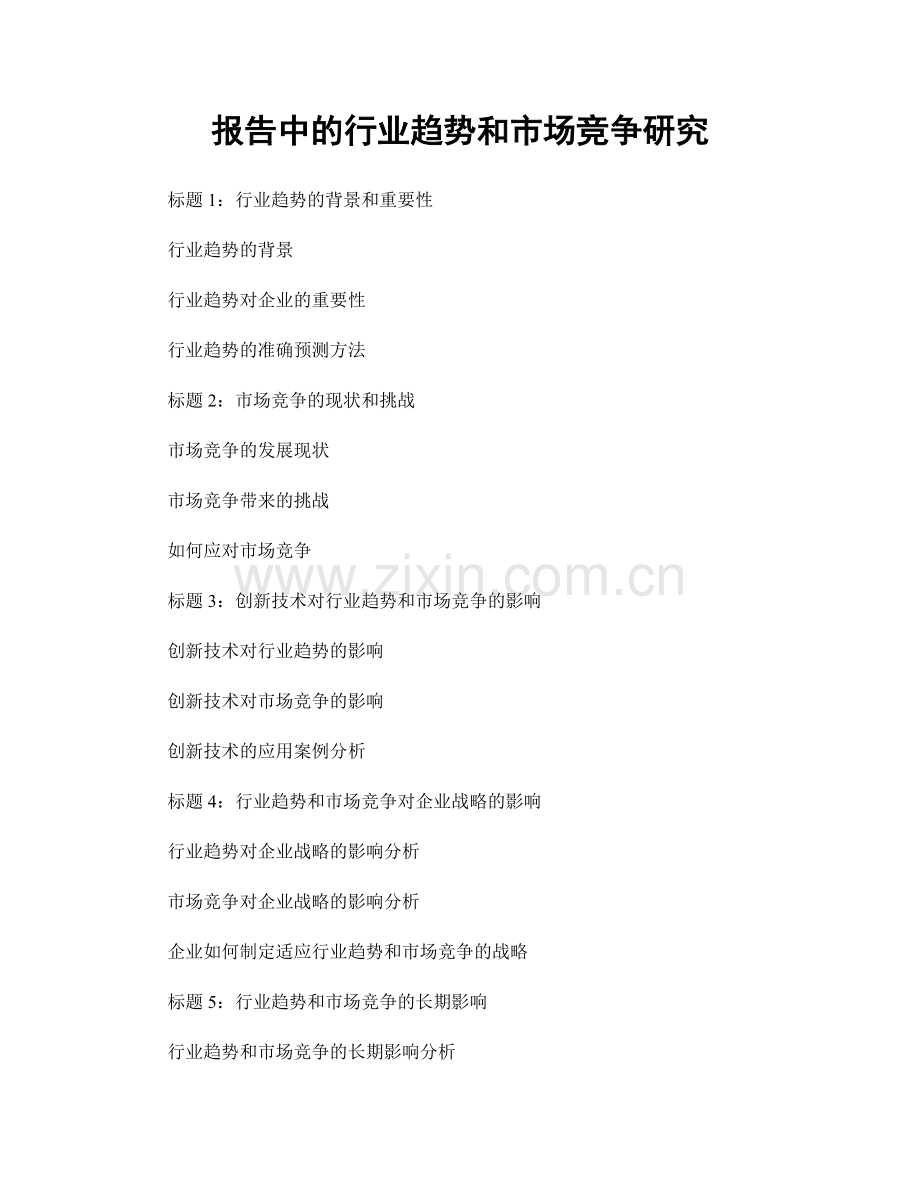 报告中的行业趋势和市场竞争研究

标题1：行业趋势的背景和重要性

行业趋势的背景

行业趋势对企业的重要性

行业趋势的准确预测方法

标题2：市场竞争的现状和挑战

市场竞争的发展现状

市场竞争带来的挑战

如何应对市场竞争

标题3：创新技术对行业趋势和市场竞争的影响

创新技术对行业趋势的影响

创新技术对市场竞争的影响

创新技术的应用案例分析

标题4：行业趋势和市场竞争对企业战略的影响

行业趋势对企业战略的影响分析

市场竞争对企业战略的影响分析

企业如何制定适应行业趋势和市场竞争的战略

标题5：行业趋势和市场竞争的长期影响

行业趋势和市场竞争的长期影响分析

www.zixin.com.cn